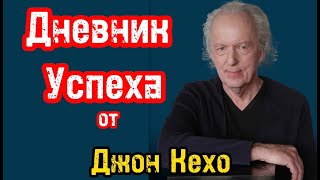 Дневник
Успеха
от
Джон Кехо